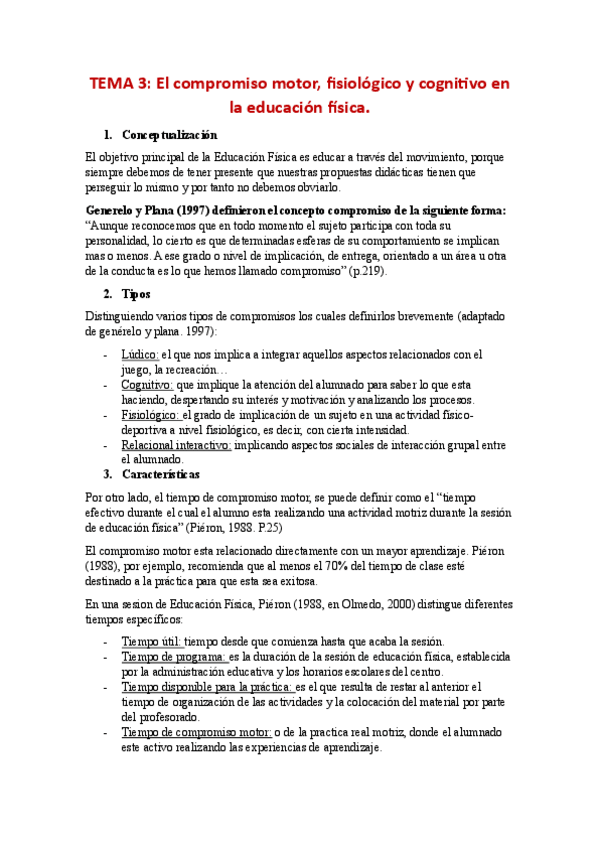 TEMA 3: El compromiso motor, fisiológico y cognitivo en la educación física.

1. Conceptualización

El objetivo principal de la Educación Física es educar a través del movimiento, porque siempre debemos de tener presente que nuestras propuestas didácticas tienen que perseguir lo mismo y por tanto no debemos obviarlo.

Generelo y Plana (1997) definieron el concepto compromiso de la siguiente forma: "Aunque reconocemos que en todo momento el sujeto participa con toda su personalidad, lo cierto es que determinadas esferas de su comportamiento se implican mas o menos. A ese grado o nivel de implicación, de entrega, orientado a un área u otra de la conducta es lo que hemos llamado compromiso" (p.219).

2. Tipos

Distinguiendo varios tipos de compromisos los cuales definirlos brevemente (adaptado de genérelo y plana. 1997):

- Lúdico: el que nos implica a integrar aquellos aspectos relacionados con el juego, la recreación…
- Cognitivo: que implique la atención del alumnado para saber lo que esta haciendo, despertando su interés y motivación y analizando los procesos.
- Fisiológico: el grado de implicación de un sujeto en una actividad físico-deportiva a nivel fisiológico, es decir, con cierta intensidad.
- Relacional interactivo: implicando aspectos sociales de interacción grupal entre el alumnado.

3. Características

Por otro lado, el tiempo de compromiso motor, se puede definir como el "tiempo efectivo durante el cual el alumno esta realizando una actividad motriz durante la sesión de educación física" (Piéron, 1988. P.25)

El compromiso motor esta relacionado directamente con un mayor aprendizaje. Piéron (1988), por ejemplo, recomienda que al menos el 70% del tiempo de clase esté destinado a la práctica para que esta sea exitosa.

En una sesion de Educación Física, Piéron (1988, en Olmedo, 2000) distingue diferentes tiempos específicos:

- Tiempo útil: tiempo desde que comienza hasta que acaba la sesión.
- Tiempo de programa: es la duración de la sesión de educación física, establecida por la administración educativa y los horarios escolares del centro.
- Tiempo disponible para la práctica: es el que resulta de restar al anterior el tiempo de organización de las actividades y la colocación del material por parte del profesorado.
- Tiempo de compromiso motor: o de la practica real motriz, donde el alumnado este activo realizando las experiencias de aprendizaje.